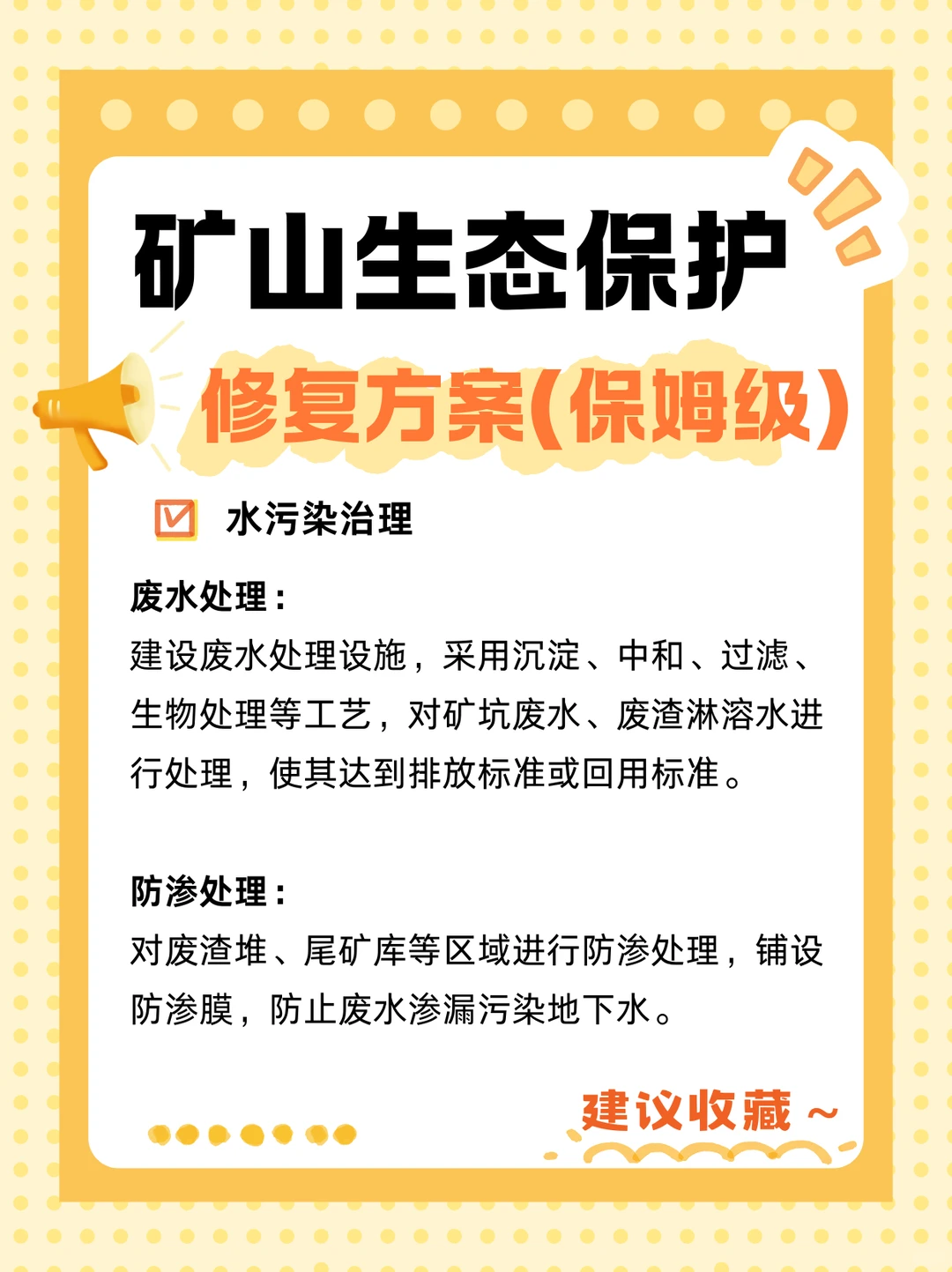 矿山生态保护

修复方案(保姆级)

水污染治理

废水处理：
建设废水处理设施，采用沉淀、中和、过滤、生物处理等工艺，对矿坑废水、废渣淋溶水进行处理，使其达到排放标准或回用标准。

防渗处理：
对废渣堆、尾矿库等区域进行防渗处理，铺设防渗膜，防止废水渗漏污染地下水。

建议收藏～